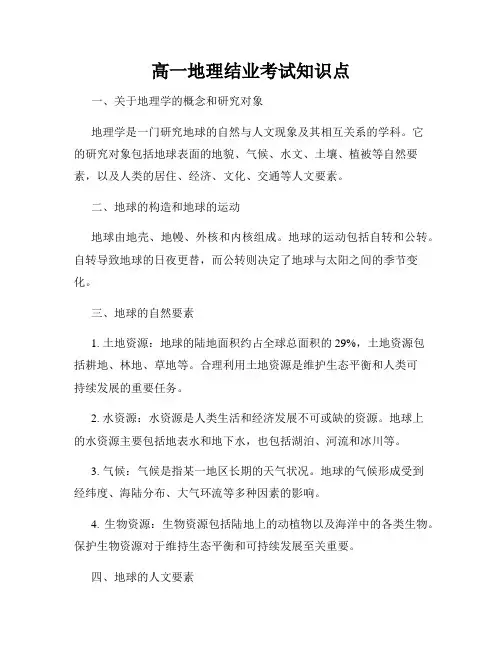 高一地理结业考试知识点

一、关于地理学的概念和研究对象

地理学是一门研究地球的自然与人文现象及其相互关系的学科。它的研究对象包括地球表面的地貌、气候、水文、土壤、植被等自然要素，以及人类的居住、经济、文化、交通等人文要素。

二、地球的构造和地球的运动

地球由地壳、地幔、外核和内核组成。地球的运动包括自转和公转。自转导致地球的日夜更替，而公转则决定了地球与太阳之间的季节变化。

三、地球的自然要素

1. 土地资源：地球的陆地面积约占全球总面积的 29%，土地资源包括耕地、林地、草地等。合理利用土地资源是维护生态平衡和人类可持续发展的重要任务。

2. 水资源：水资源是人类生活和经济发展不可或缺的资源。地球上的水资源主要包括地表水和地下水，也包括湖泊、河流和冰川等。

3. 气候：气候是指某一地区长期的天气状况。地球的气候形成受到经纬度、海陆分布、大气环流等多种因素的影响。

4. 生物资源：生物资源包括陆地上的动植物以及海洋中的各类生物。保护生物资源对于维持生态平衡和可持续发展至关重要。

四、地球的人文要素